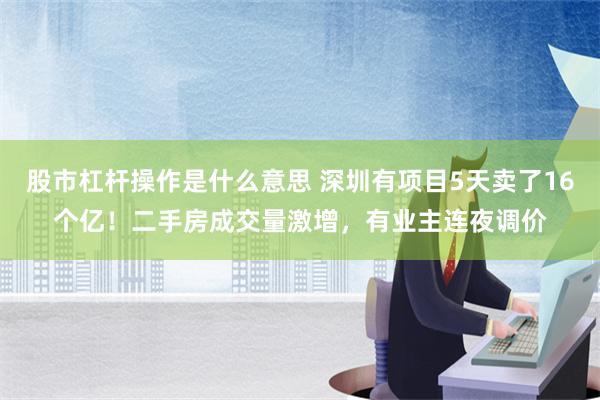 股市杠杆操作是什么意思 深圳有项目5天卖了16个亿！二手房成交量激增，有业主连夜调价